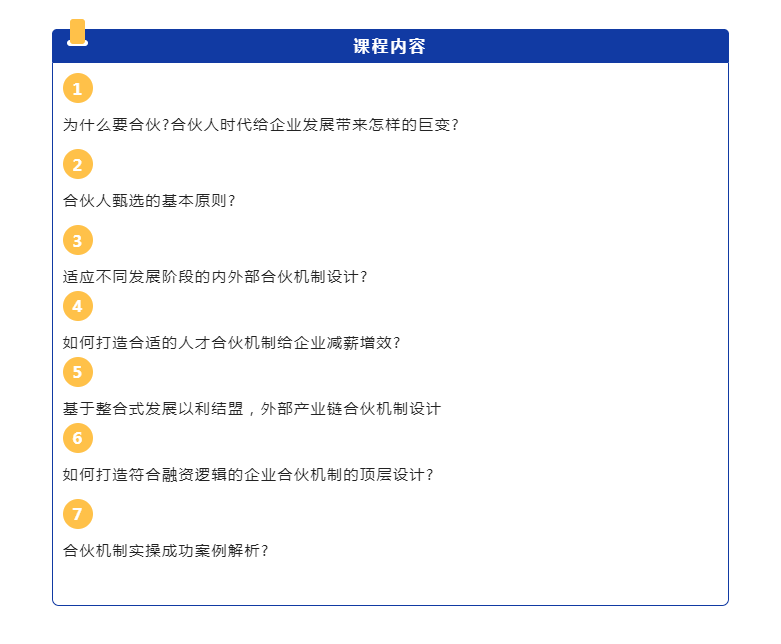 课程内容

1

为什么要合伙?合伙人时代给企业发展带来怎样的巨变?

2

合伙人甄选的基本原则?

3

适应不同发展阶段的内外部合伙机制设计?

4

如何打造合适的人才合伙机制给企业减薪增效?

5

基于整合式发展以利结盟，外部产业链合伙机制设计

6

如何打造符合融资逻辑的企业合伙机制的顶层设计?

7

合伙机制实操成功案例解析?